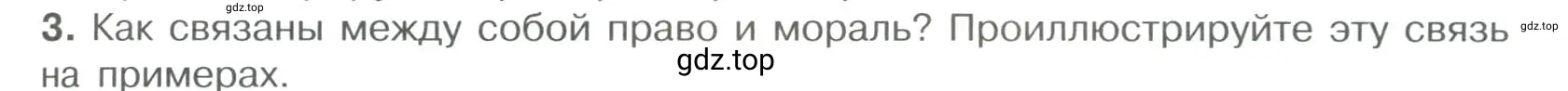 gdz.top

3. Как связаны между собой право и мораль? Проиллюстрируйте эту связь на примерах.

gdz.top

gdz.top